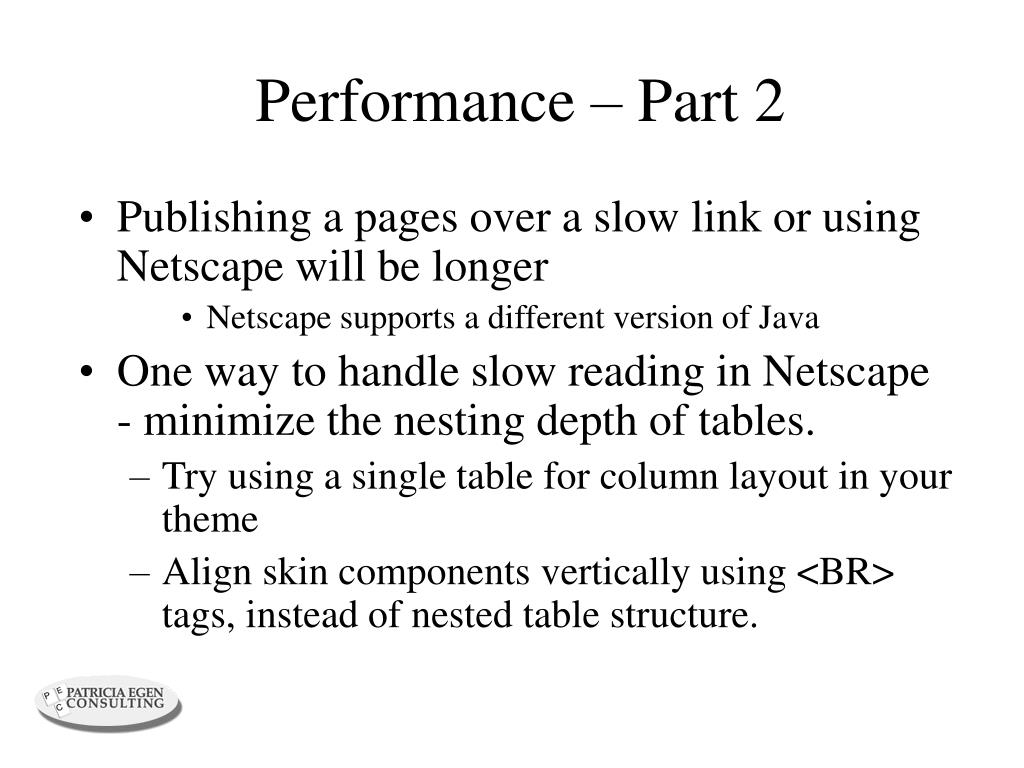 Performance – Part 2

• Publishing a pages over a slow link or using Netscape will be longer

• Netscape supports a different version of Java

• One way to handle slow reading in Netscape - minimize the nesting depth of tables.

– Try using a single table for column layout in your theme

– Align skin components vertically using <BR> tags, instead of nested table structure.

P E C PATRICIA EGEN CONSULTING